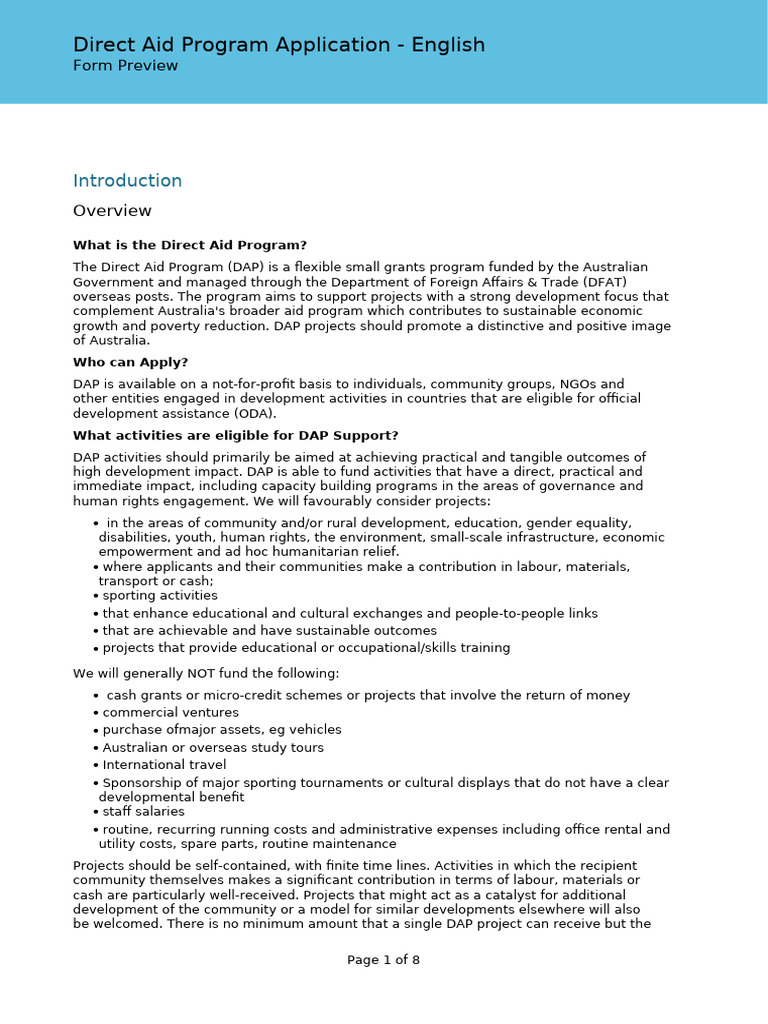 Direct Aid Program Application - English
Form Preview

Introduction

Overview

What is the Direct Aid Program?

The Direct Aid Program (DAP) is a flexible small grants program funded by the Australian Government and managed through the Department of Foreign Affairs & Trade (DFAT) overseas posts. The program aims to support projects with a strong development focus that complement Australia's broader aid program which contributes to sustainable economic growth and poverty reduction. DAP projects should promote a distinctive and positive image of Australia.

Who can Apply?

DAP is available on a not-for-profit basis to individuals, community groups, NGOs and other entities engaged in development activities in countries that are eligible for official development assistance (ODA).

What activities are eligible for DAP Support?

DAP activities should primarily be aimed at achieving practical and tangible outcomes of high development impact. DAP is able to fund activities that have a direct, practical and immediate impact, including capacity building programs in the areas of governance and human rights engagement. We will favourably consider projects:

• in the areas of community and/or rural development, education, gender equality, disabilities, youth, human rights, the environment, small-scale infrastructure, economic empowerment and ad hoc humanitarian relief.
• where applicants and their communities make a contribution in labour, materials, transport or cash;
• sporting activities
• that enhance educational and cultural exchanges and people-to-people links
• that are achievable and have sustainable outcomes
• projects that provide educational or occupational/skills training

We will generally NOT fund the following:

• cash grants or micro-credit schemes or projects that involve the return of money
• commercial ventures
• purchase ofmajor assets, eg vehicles
• Australian or overseas study tours
• International travel
• Sponsorship of major sporting tournaments or cultural displays that do not have a clear developmental benefit
• staff salaries
• routine, recurring running costs and administrative expenses including office rental and utility costs, spare parts, routine maintenance

Projects should be self-contained, with finite time lines. Activities in which the recipient community themselves makes a significant contribution in terms of labour, materials or cash are particularly well-received. Projects that might act as a catalyst for additional development of the community or a model for similar developments elsewhere will also be welcomed. There is no minimum amount that a single DAP project can receive but the

Page 1 of 8